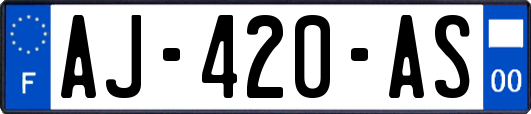 F
AJ-420-AS
00